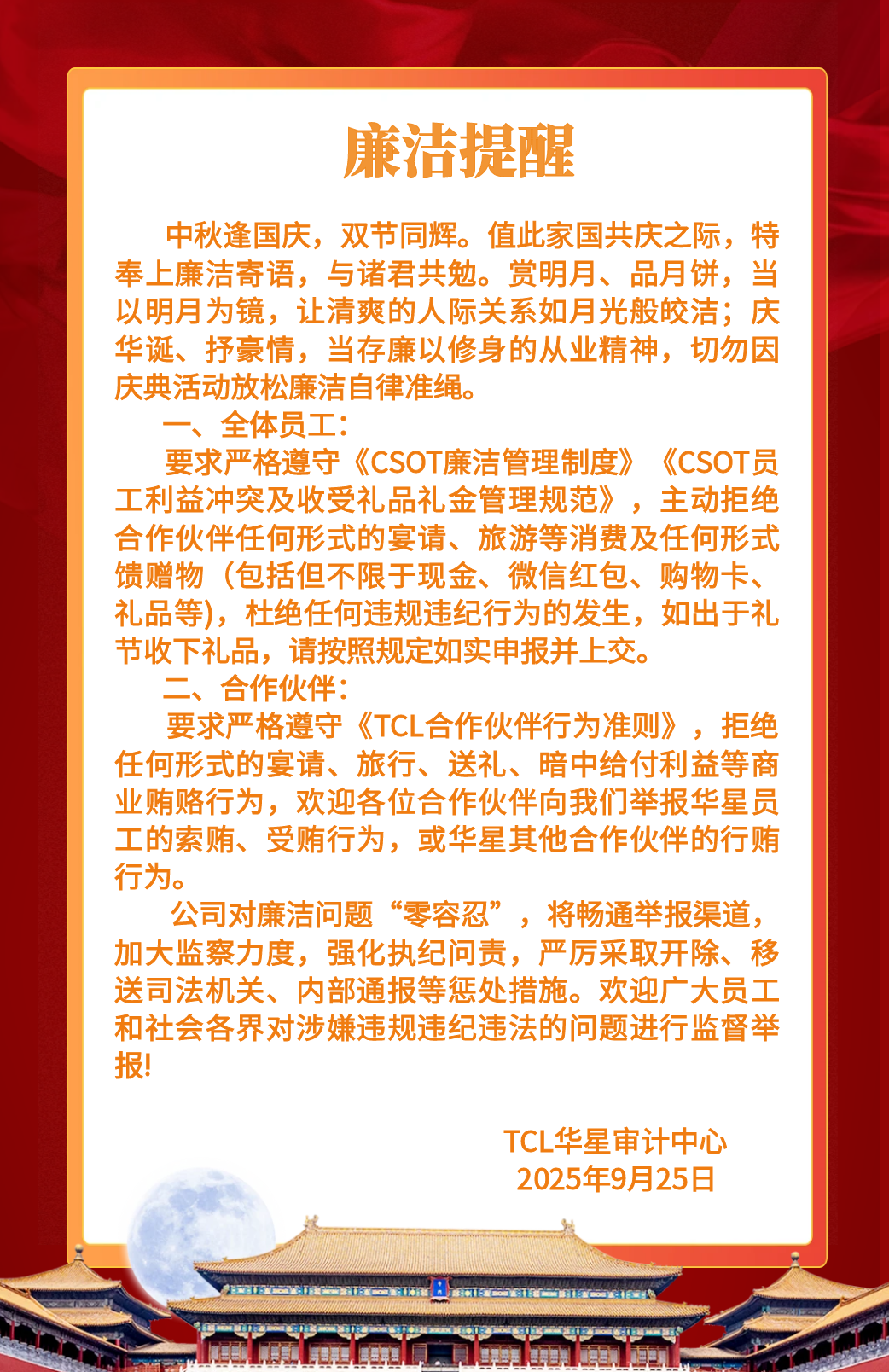 廉洁提醒

中秋逢国庆，双节同辉。值此家国共庆之际，特奉上廉洁寄语，与诸君共勉。赏明月、品月饼，当以明月为镜，让清爽的人际关系如月光般皎洁；庆华诞、抒豪情，当存廉以修身的从业精神，切勿因庆典活动放松廉洁自律准绳。

一、全体员工：

要求严格遵守《CSOT廉洁管理制度》《CSOT员工利益冲突及收受礼品礼金管理规范》，主动拒绝合作伙伴任何形式的宴请、旅游等消费及任何形式馈赠物（包括但不限于现金、微信红包、购物卡、礼品等)，杜绝任何违规违纪行为的发生，如出于礼节收下礼品，请按照规定如实申报并上交。

二、合作伙伴：

要求严格遵守《TCL合作伙伴行为准则》，拒绝任何形式的宴请、旅行、送礼、暗中给付利益等商业贿赂行为，欢迎各位合作伙伴向我们举报华星员工的索贿、受贿行为，或华星其他合作伙伴的行贿行为。

公司对廉洁问题“零容忍”，将畅通举报渠道，加大监察力度，强化执纪问责，严厉采取开除、移送司法机关、内部通报等惩处措施。欢迎广大员工和社会各界对涉嫌违规违纪违法的问题进行监督举报!

TCL华星审计中心
2025年9月25日